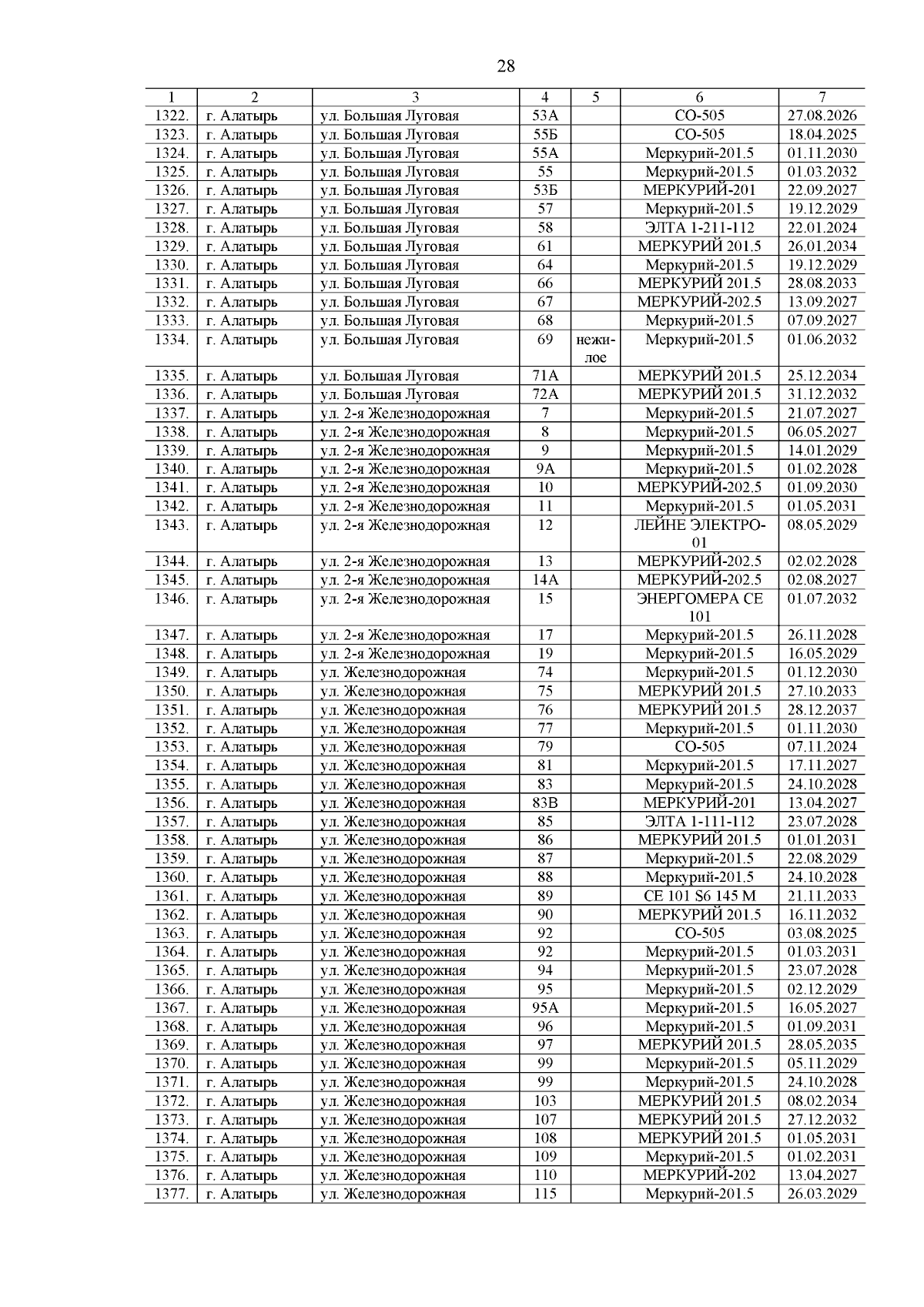 28

| 1 | 2 | 3 | 4 | 5 | 6 | 7 |
|---|---|---|---|---|---|---|
| 1322. | г. Алатырь | ул. Большая Луговая | 53А | | СО-505 | 27.08.2026 |
| 1323. | г. Алатырь | ул. Большая Луговая | 55Б | | СО-505 | 18.04.2025 |
| 1324. | г. Алатырь | ул. Большая Луговая | 55А | | Меркурий-201.5 | 01.11.2030 |
| 1325. | г. Алатырь | ул. Большая Луговая | 55 | | Меркурий-201.5 | 01.03.2032 |
| 1326. | г. Алатырь | ул. Большая Луговая | 53Б | | МЕРКУРИЙ-201 | 22.09.2027 |
| 1327. | г. Алатырь | ул. Большая Луговая | 57 | | Меркурий-201.5 | 19.12.2029 |
| 1328. | г. Алатырь | ул. Большая Луговая | 58 | | ЭЛТА 1-211-112 | 22.01.2024 |
| 1329. | г. Алатырь | ул. Большая Луговая | 61 | | МЕРКУРИЙ 201.5 | 26.01.2034 |
| 1330. | г. Алатырь | ул. Большая Луговая | 64 | | Меркурий-201.5 | 19.12.2029 |
| 1331. | г. Алатырь | ул. Большая Луговая | 66 | | МЕРКУРИЙ 201.5 | 28.08.2033 |
| 1332. | г. Алатырь | ул. Большая Луговая | 67 | | МЕРКУРИЙ-202.5 | 13.09.2027 |
| 1333. | г. Алатырь | ул. Большая Луговая | 68 | | Меркурий-201.5 | 07.09.2027 |
| 1334. | г. Алатырь | ул. Большая Луговая | 69 | нежилое | Меркурий-201.5 | 01.06.2032 |
| 1335. | г. Алатырь | ул. Большая Луговая | 71А | | МЕРКУРИЙ 201.5 | 25.12.2034 |
| 1336. | г. Алатырь | ул. Большая Луговая | 72А | | МЕРКУРИЙ 201.5 | 31.12.2032 |
| 1337. | г. Алатырь | ул. 2-я Железнодорожная | 7 | | Меркурий-201.5 | 21.07.2027 |
| 1338. | г. Алатырь | ул. 2-я Железнодорожная | 8 | | Меркурий-201.5 | 06.05.2027 |
| 1339. | г. Алатырь | ул. 2-я Железнодорожная | 9 | | Меркурий-201.5 | 14.01.2029 |
| 1340. | г. Алатырь | ул. 2-я Железнодорожная | 9А | | Меркурий-201.5 | 01.02.2028 |
| 1341. | г. Алатырь | ул. 2-я Железнодорожная | 10 | | МЕРКУРИЙ-202.5 | 01.09.2030 |
| 1342. | г. Алатырь | ул. 2-я Железнодорожная | 11 | | Меркурий-201.5 | 01.05.2031 |
| 1343. | г. Алатырь | ул. 2-я Железнодорожная | 12 | | ЛЕЙНЕ ЭЛЕКТРО-01 | 08.05.2029 |
| 1344. | г. Алатырь | ул. 2-я Железнодорожная | 13 | | МЕРКУРИЙ-202.5 | 02.02.2028 |
| 1345. | г. Алатырь | ул. 2-я Железнодорожная | 14А | | МЕРКУРИЙ-202.5 | 02.08.2027 |
| 1346. | г. Алатырь | ул. 2-я Железнодорожная | 15 | | ЭНЕРГОМЕРА СЕ 101 | 01.07.2032 |
| 1347. | г. Алатырь | ул. 2-я Железнодорожная | 17 | | Меркурий-201.5 | 26.11.2028 |
| 1348. | г. Алатырь | ул. 2-я Железнодорожная | 19 | | Меркурий-201.5 | 16.05.2029 |
| 1349. | г. Алатырь | ул. Железнодорожная | 74 | | Меркурий-201.5 | 01.12.2030 |
| 1350. | г. Алатырь | ул. Железнодорожная | 75 | | МЕРКУРИЙ 201.5 | 27.10.2033 |
| 1351. | г. Алатырь | ул. Железнодорожная | 76 | | МЕРКУРИЙ 201.5 | 28.12.2037 |
| 1352. | г. Алатырь | ул. Железнодорожная | 77 | | Меркурий-201.5 | 01.11.2030 |
| 1353. | г. Алатырь | ул. Железнодорожная | 79 | | СО-505 | 07.11.2024 |
| 1354. | г. Алатырь | ул. Железнодорожная | 81 | | Меркурий-201.5 | 17.11.2027 |
| 1355. | г. Алатырь | ул. Железнодорожная | 83 | | Меркурий-201.5 | 24.10.2028 |
| 1356. | г. Алатырь | ул. Железнодорожная | 83В | | МЕРКУРИЙ-201 | 13.04.2027 |
| 1357. | г. Алатырь | ул. Железнодорожная | 85 | | ЭЛТА 1-111-112 | 23.07.2028 |
| 1358. | г. Алатырь | ул. Железнодорожная | 86 | | МЕРКУРИЙ 201.5 | 01.01.2031 |
| 1359. | г. Алатырь | ул. Железнодорожная | 87 | | Меркурий-201.5 | 22.08.2029 |
| 1360. | г. Алатырь | ул. Железнодорожная | 88 | | Меркурий-201.5 | 24.10.2028 |
| 1361. | г. Алатырь | ул. Железнодорожная | 89 | | СЕ 101 S6 145 M | 21.11.2033 |
| 1362. | г. Алатырь | ул. Железнодорожная | 90 | | МЕРКУРИЙ 201.5 | 16.11.2032 |
| 1363. | г. Алатырь | ул. Железнодорожная | 92 | | СО-505 | 03.08.2025 |
| 1364. | г. Алатырь | ул. Железнодорожная | 92 | | Меркурий-201.5 | 01.03.2031 |
| 1365. | г. Алатырь | ул. Железнодорожная | 94 | | Меркурий-201.5 | 23.07.2028 |
| 1366. | г. Алатырь | ул. Железнодорожная | 95 | | Меркурий-201.5 | 02.12.2029 |
| 1367. | г. Алатырь | ул. Железнодорожная | 95А | | Меркурий-201.5 | 16.05.2027 |
| 1368. | г. Алатырь | ул. Железнодорожная | 96 | | Меркурий-201.5 | 01.09.2031 |
| 1369. | г. Алатырь | ул. Железнодорожная | 97 | | МЕРКУРИЙ 201.5 | 28.05.2035 |
| 1370. | г. Алатырь | ул. Железнодорожная | 99 | | Меркурий-201.5 | 05.11.2029 |
| 1371. | г. Алатырь | ул. Железнодорожная | 99 | | Меркурий-201.5 | 24.10.2028 |
| 1372. | г. Алатырь | ул. Железнодорожная | 103 | | МЕРКУРИЙ 201.5 | 08.02.2034 |
| 1373. | г. Алатырь | ул. Железнодорожная | 107 | | МЕРКУРИЙ 201.5 | 27.12.2032 |
| 1374. | г. Алатырь | ул. Железнодорожная | 108 | | МЕРКУРИЙ 201.5 | 01.05.2031 |
| 1375. | г. Алатырь | ул. Железнодорожная | 109 | | Меркурий-201.5 | 01.02.2031 |
| 1376. | г. Алатырь | ул. Железнодорожная | 110 | | МЕРКУРИЙ-202 | 13.04.2027 |
| 1377. | г. Алатырь | ул. Железнодорожная | 115 | | Меркурий-201.5 | 26.03.2029 |